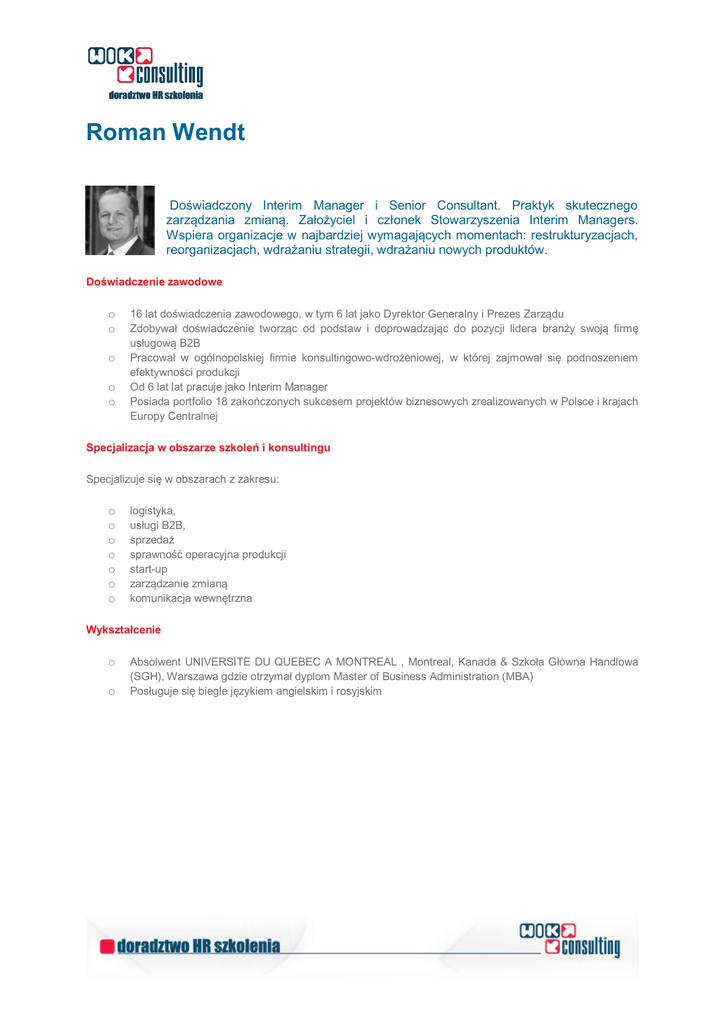 WIKA consulting
doradztwo HR szkolenia

Roman Wendt

Doświadczony Interim Manager i Senior Consultant. Praktyk skutecznego zarządzania zmianą. Założyciel i członek Stowarzyszenia Interim Managers. Wspiera organizacje w najbardziej wymagających momentach: restrukturyzacjach, reorganizacjach, wdrażaniu strategii, wdrażaniu nowych produktów.

Doświadczenie zawodowe

o 16 lat doświadczenia zawodowego, w tym 6 lat jako Dyrektor Generalny i Prezes Zarządu
o Zdobywał doświadczenie tworząc od podstaw i doprowadzając do pozycji lidera branży swoją firmę usługową B2B
o Pracował w ogólnopolskiej firmie konsultingowo-wdrożeniowej, w której zajmował się podnoszeniem efektywności produkcji
o Od 6 lat lat pracuje jako Interim Manager
o Posiada portfolio 18 zakończonych sukcesem projektów biznesowych zrealizowanych w Polsce i krajach Europy Centralnej

Specjalizacja w obszarze szkoleń i konsultingu

Specjalizuje się w obszarach z zakresu:

o logistyka,
o usługi B2B,
o sprzedaż
o sprawność operacyjna produkcji
o start-up
o zarządzanie zmianą
o komunikacja wewnętrzna

Wykształcenie

o Absolwent UNIVERSITE DU QUEBEC A MONTREAL , Montreal, Kanada & Szkoła Główna Handlowa (SGH), Warszawa gdzie otrzymał dyplom Master of Business Administration (MBA)
o Posługuje się biegle językiem angielskim i rosyjskim

doradztwo HR szkolenia
WIKA consulting